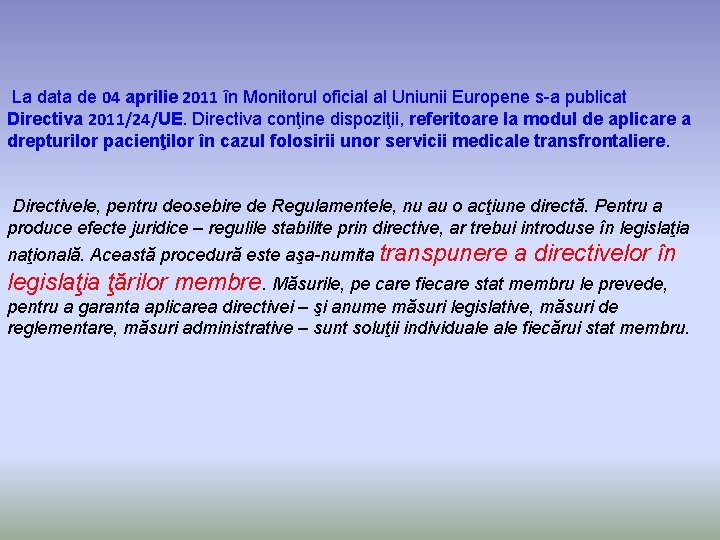 La data de 04 aprilie 2011 în Monitorul oficial al Uniunii Europene s-a publicat Directiva 2011/24/UE. Directiva conţine dispoziţii, referitoare la modul de aplicare a drepturilor pacienţilor în cazul folosirii unor servicii medicale transfrontaliere.

Directivele, pentru deosebire de Regulamentele, nu au o acţiune directă. Pentru a produce efecte juridice – regulile stabilite prin directive, ar trebui introduse în legislaţia naţională. Această procedură este aşa-numita transpunere a directivelor în legislaţia ţărilor membre. Măsurile, pe care fiecare stat membru le prevede, pentru a garanta aplicarea directivei – şi anume măsuri legislative, măsuri de reglementare, măsuri administrative – sunt soluţii individuale ale fiecărui stat membru.